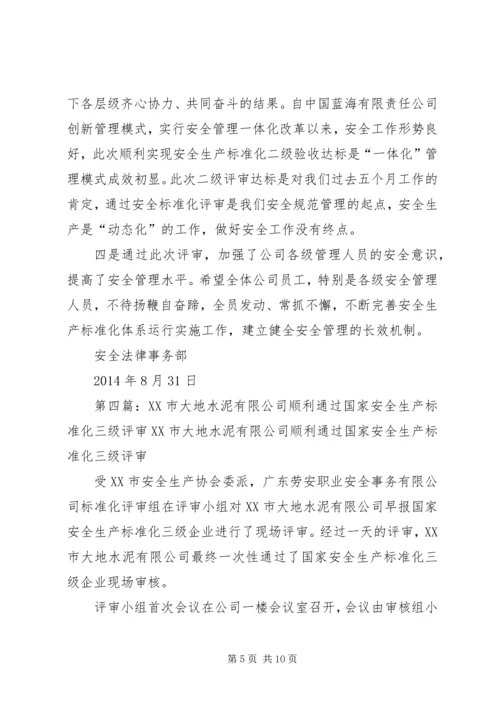 下各层级齐心协力、共同奋斗的结果。自中国蓝海有限责任公司创新管理模式，实行安全管理一体化改革以来，安全工作形势良好，此次顺利实现安全生产标准化二级验收达标是“一体化”管理模式成效初显。此次二级评审达标是对我们过去五个月工作的肯定，通过安全标准化评审是我们安全规范管理的起点，安全生产是“动态化”的工作，做好安全工作没有终点。

四是通过此次评审，加强了公司各级管理人员的安全意识，提高了安全管理水平。希望全体公司员工，特别是各级安全管理人员，不待扬鞭自奋蹄，全员发动、常抓不懈，不断完善安全生产标准化体系运行实施工作，建立健全安全管理的长效机制。

安全法律事务部

2014 年 8 月 31 日

第四篇：XX 市大地水泥有限公司顺利通过国家安全生产标准化三级评审 XX 市大地水泥有限公司顺利通过国家安全生产标准化三级评审

受 XX 市安全生产协会委派，广东劳安职业安全事务有限公司标准化评审组在评审小组对 XX 市大地水泥有限公司早报国家安全生产标准化三级企业进行了现场评审。经过一天的评审，XX 市大地水泥有限公司最终一次性通过了国家安全生产标准化三级企业现场审核。

评审小组首次会议在公司一楼会议室召开，会议由审核组小

第 5 页 共 10 页